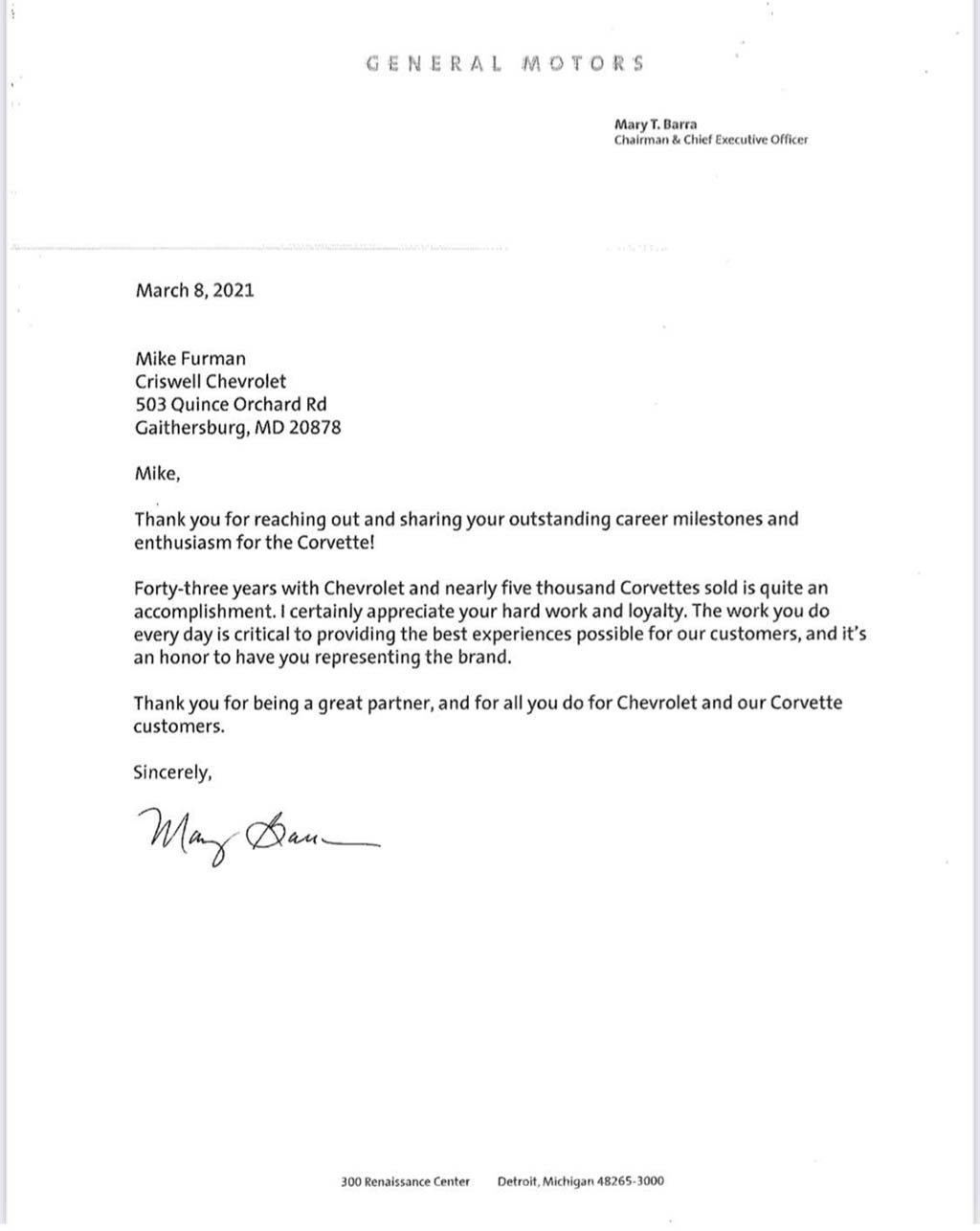 GENERAL MOTORS

Mary T. Barra
Chairman & Chief Executive Officer

March 8, 2021

Mike Furman
Criswell Chevrolet
503 Quince Orchard Rd
Gaithersburg, MD 20878

Mike,

Thank you for reaching out and sharing your outstanding career milestones and enthusiasm for the Corvette!

Forty-three years with Chevrolet and nearly five thousand Corvettes sold is quite an accomplishment. I certainly appreciate your hard work and loyalty. The work you do every day is critical to providing the best experiences possible for our customers, and it's an honor to have you representing the brand.

Thank you for being a great partner, and for all you do for Chevrolet and our Corvette customers.

Sincerely,

Mary Barra

300 Renaissance Center Detroit, Michigan 48265-3000